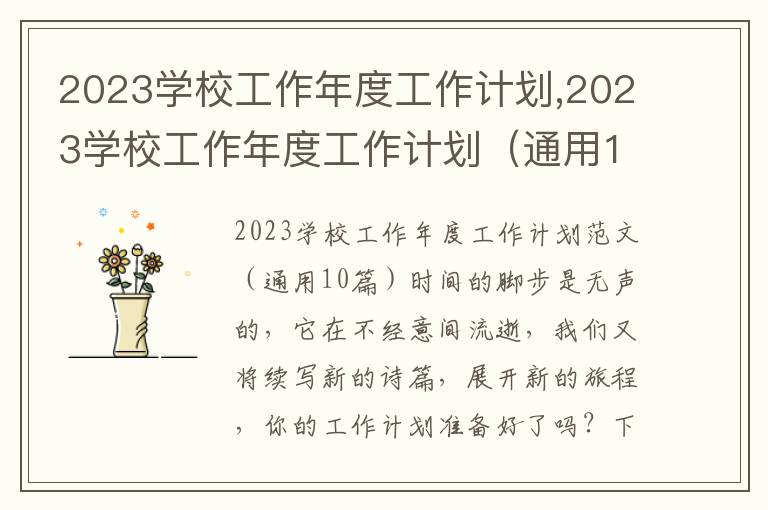 2023学校工作年度工作计划,2023学校工作年度工作计划（通用1

2023学校工作年度工作计划范文（通用10篇）时间的脚步是无声的，它在不经意间流逝，我们又将续写新的诗篇，展开新的旅程，你的工作计划准备好了吗？下